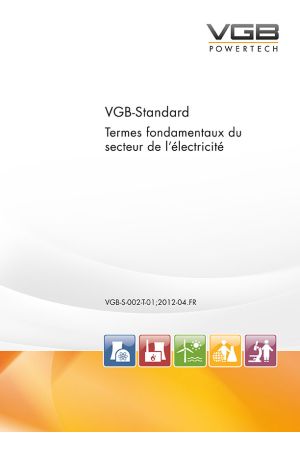 VGB
POWERTECH

VGB-Standard
Termes fondamentaux du secteur de l'électricité

VGB-S-002-T-01;2012-04.FR